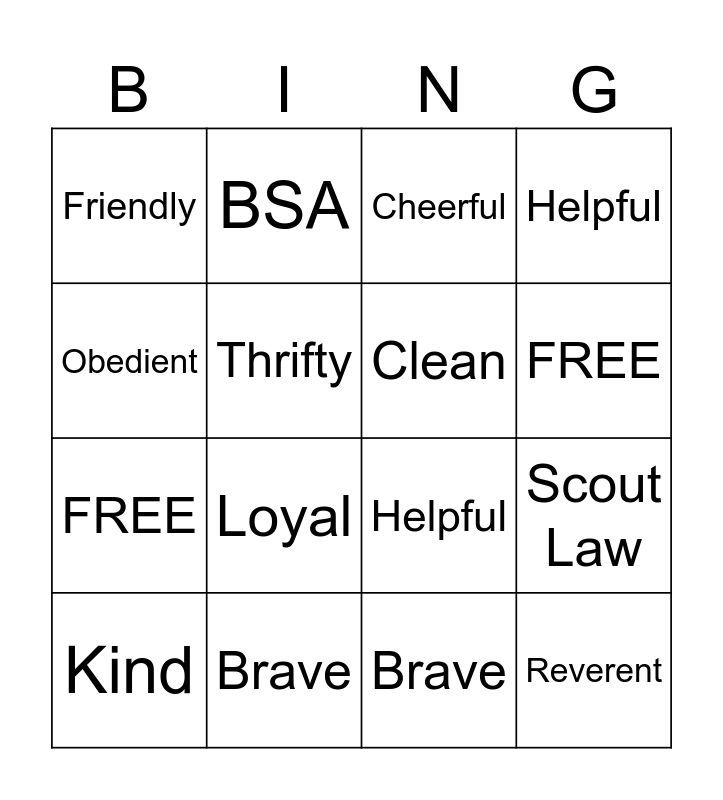 | B | I | N | G |
|---|---|---|---|
| Friendly | BSA | Cheerful | Helpful |
| Obedient | Thrifty | Clean | FREE |
| FREE | Loyal | Helpful | Scout Law |
| Kind | Brave | Brave | Reverent |